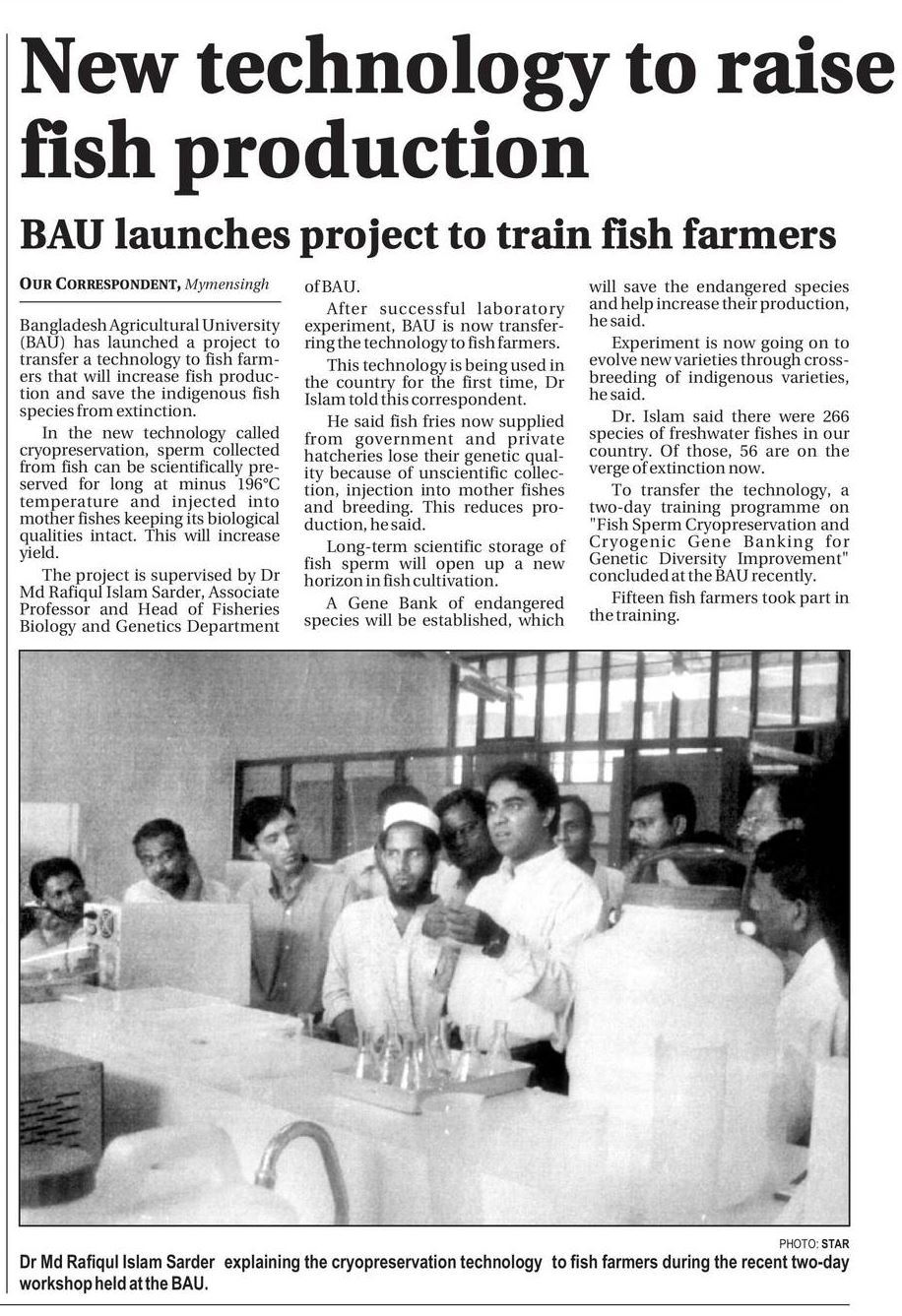 New technology to raise fish production

BAU launches project to train fish farmers

OUR CORRESPONDENT, Mymensingh

Bangladesh Agricultural University (BAU) has launched a project to transfer a technology to fish farmers that will increase fish production and save the indigenous fish species from extinction.

In the new technology called cryopreservation, sperm collected from fish can be scientifically preserved for long at minus 196°C temperature and injected into mother fishes keeping its biological qualities intact. This will increase yield.

The project is supervised by Dr Md Rafiqul Islam Sarder, Associate Professor and Head of Fisheries Biology and Genetics Department of BAU.

After successful laboratory experiment, BAU is now transferring the technology to fish farmers.

This technology is being used in the country for the first time, Dr Islam told this correspondent.

He said fish fries now supplied from government and private hatcheries lose their genetic quality because of unscientific collection, injection into mother fishes and breeding. This reduces production, he said.

Long-term scientific storage of fish sperm will open up a new horizon in fish cultivation.

A Gene Bank of endangered species will be established, which will save the endangered species and help increase their production, he said.

Experiment is now going on to evolve new varieties through crossbreeding of indigenous varieties, he said.

Dr. Islam said there were 266 species of freshwater fishes in our country. Of those, 56 are on the verge of extinction now.

To transfer the technology, a two-day training programme on "Fish Sperm Cryopreservation and Cryogenic Gene Banking for Genetic Diversity Improvement" concluded at the BAU recently.

Fifteen fish farmers took part in the training.

PHOTO: STAR

Dr Md Rafiqul Islam Sarder explaining the cryopreservation technology to fish farmers during the recent two-day workshop held at the BAU.